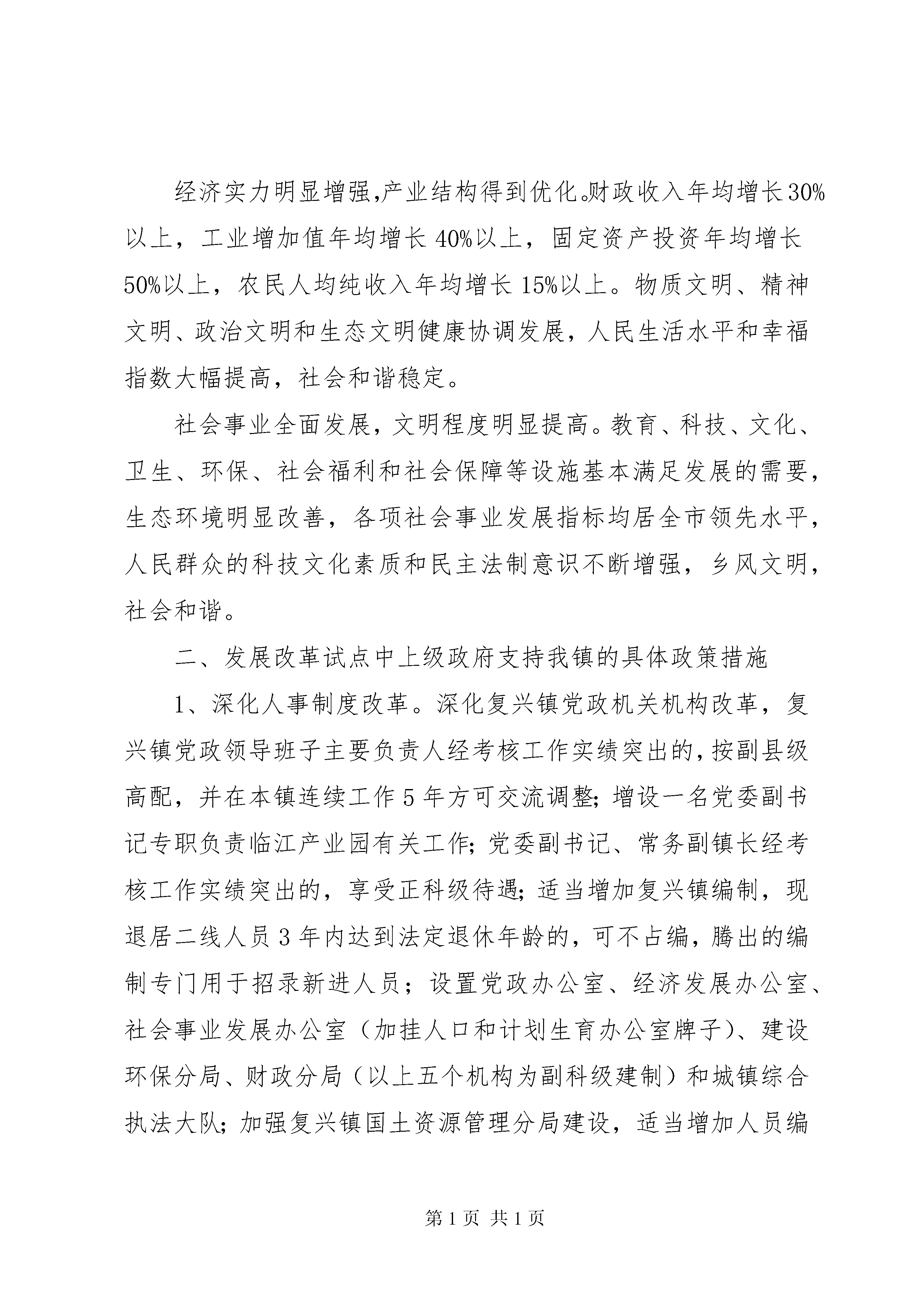 经济实力明显增强,产业结构得到优化。财政收入年均增长30%以上，工业增加值年均增长40%以上，固定资产投资年均增长50%以上，农民人均纯收入年均增长15%以上。物质文明、精神文明、政治文明和生态文明健康协调发展，人民生活水平和幸福指数大幅提高，社会和谐稳定。

社会事业全面发展，文明程度明显提高。教育、科技、文化、卫生、环保、社会福利和社会保障等设施基本满足发展的需要，生态环境明显改善，各项社会事业发展指标均居全市领先水平，人民群众的科技文化素质和民主法制意识不断增强，乡风文明，社会和谐。

二、发展改革试点中上级政府支持我镇的具体政策措施

1、深化人事制度改革。深化复兴镇党政机关机构改革，复兴镇党政领导班子主要负责人经考核工作实绩突出的，按副县级高配，并在本镇连续工作5年方可交流调整；增设一名党委副书记专职负责临江产业园有关工作；党委副书记、常务副镇长经考核工作实绩突出的，享受正科级待遇；适当增加复兴镇编制，现退居二线人员3年内达到法定退休年龄的，可不占编，腾出的编制专门用于招录新进人员；设置党政办公室、经济发展办公室、社会事业发展办公室（加挂人口和计划生育办公室牌子）、建设环保分局、财政分局（以上五个机构为副科级建制）和城镇综合执法大队；加强复兴镇国土资源管理分局建设，适当增加人员编

第1页 共1页